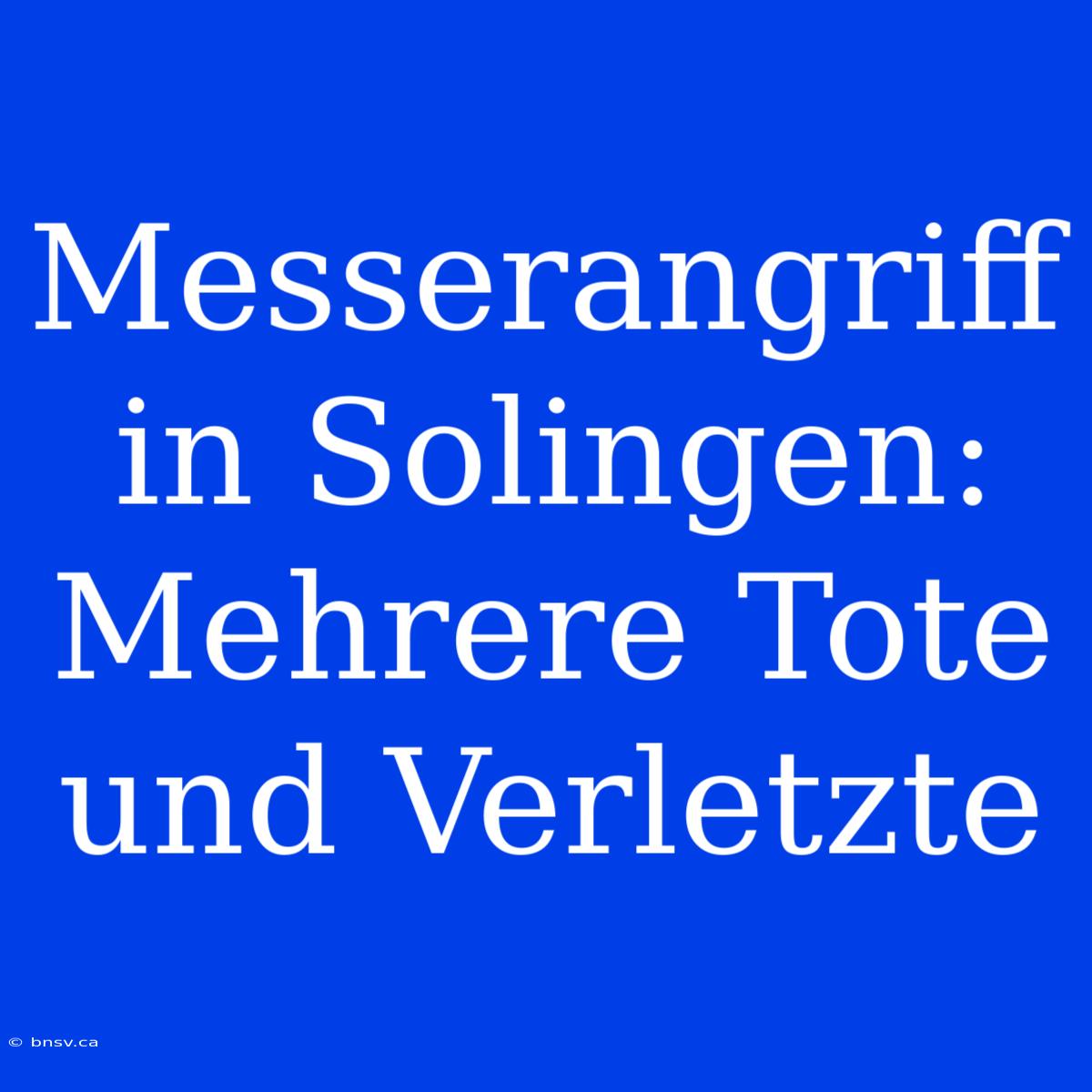 Messerangriff in Solingen: Mehrere Tote und Verletzte

© bnsv.ca